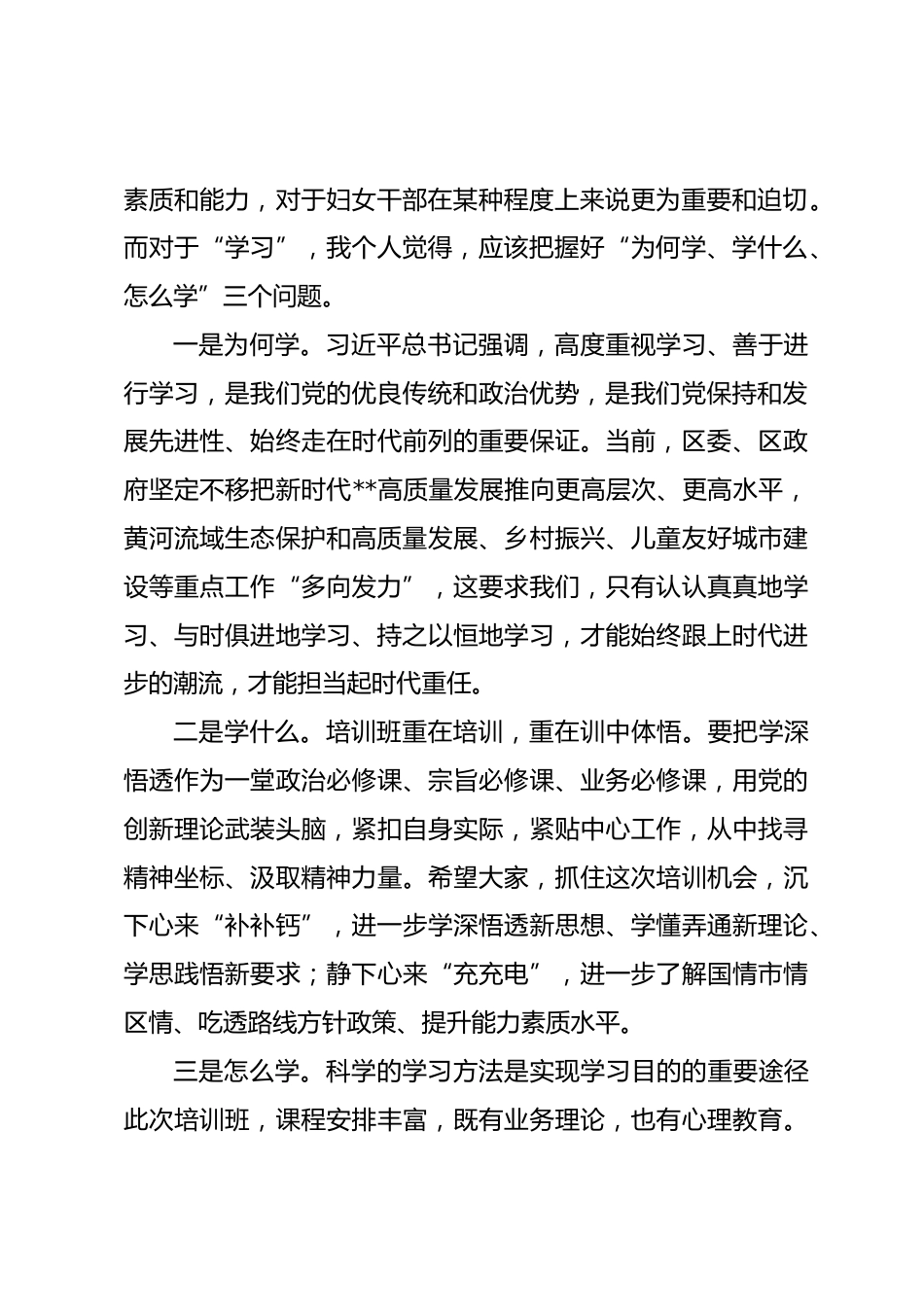 素质和能力，对于妇女干部在某种程度上来说更为重要和迫切。而对于“学习”，我个人觉得，应该把握好“为何学、学什么、怎么学”三个问题。

一是为何学。习近平总书记强调，高度重视学习、善于进行学习，是我们党的优良传统和政治优势，是我们党保持和发展先进性、始终走在时代前列的重要保证。当前，区委、区政府坚定不移把新时代**高质量发展推向更高层次、更高水平，黄河流域生态保护和高质量发展、乡村振兴、儿童友好城市建设等重点工作“多向发力”，这要求我们，只有认认真真地学习、与时俱进地学习、持之以恒地学习，才能始终跟上时代进步的潮流，才能担当起时代重任。

二是学什么。培训班重在培训，重在训中体悟。要把学深悟透作为一堂政治必修课、宗旨必修课、业务必修课，用党的创新理论武装头脑，紧扣自身实际，紧贴中心工作，从中找寻精神坐标、汲取精神力量。希望大家，抓住这次培训机会，沉下心来“补补钙”，进一步学深悟透新思想、学懂弄通新理论、学思践悟新要求；静下心来“充充电”，进一步了解国情市情区情、吃透路线方针政策、提升能力素质水平。

三是怎么学。科学的学习方法是实现学习目的的重要途径此次培训班，课程安排丰富，既有业务理论，也有心理教育。